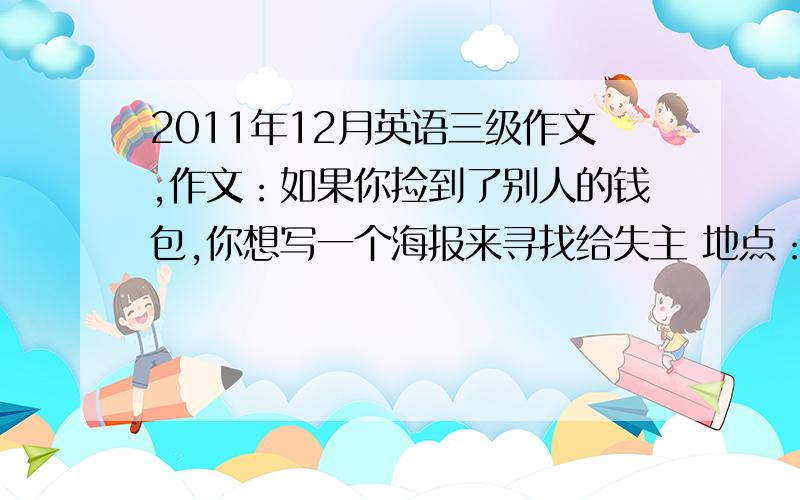 2011年12月英语三级作文,作文：如果你捡到了别人的钱包,你想写一个海报来寻找给失主 地点：